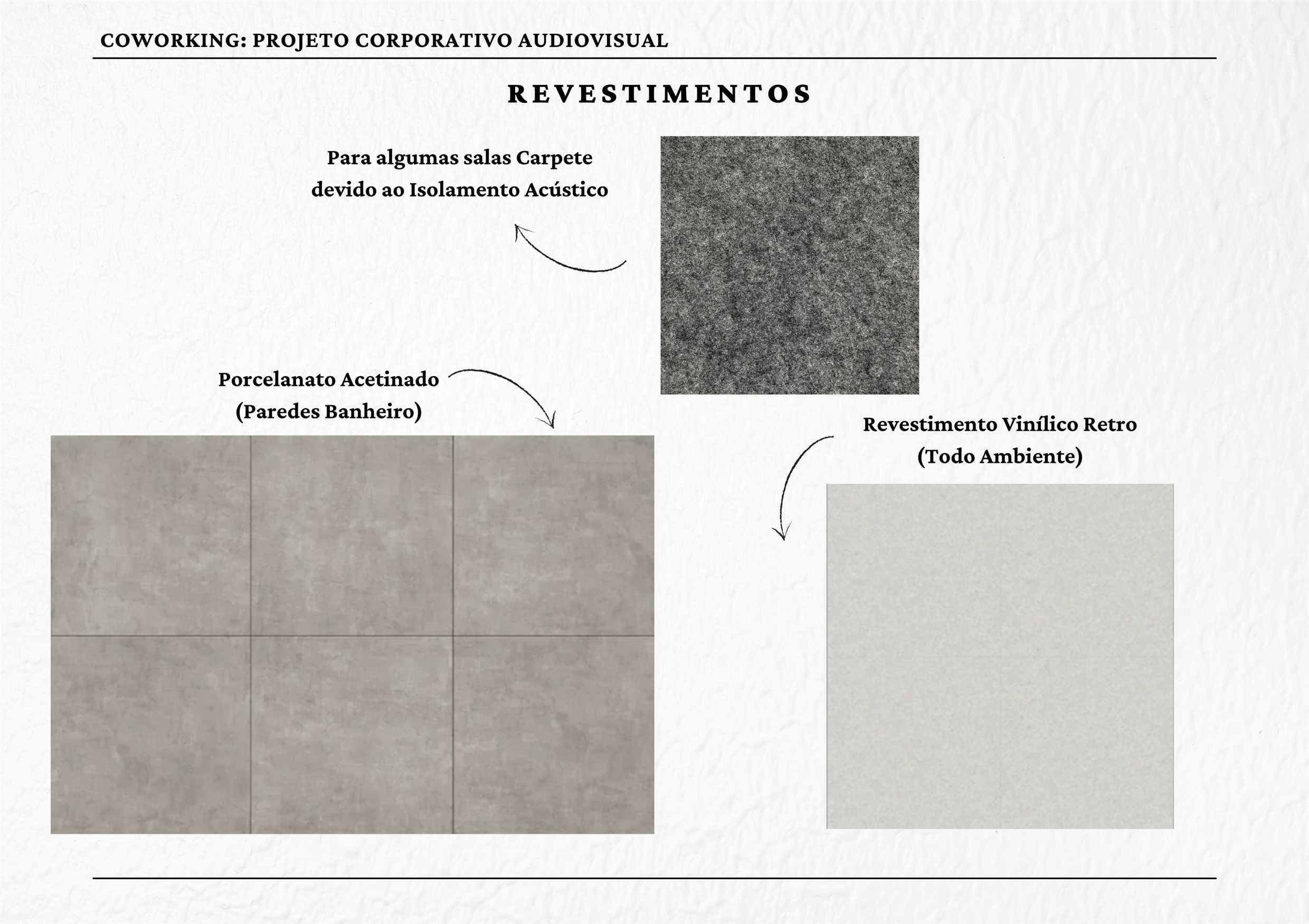 COWORKING: PROJETO CORPORATIVO AUDIOVISUAL

REVESTIMENTOS

Para algumas salas Carpete devido ao Isolamento Acústico

Porcelanato Acetinado (Paredes Banheiro)

Revestimento Vinílico Retro (Todo Ambiente)